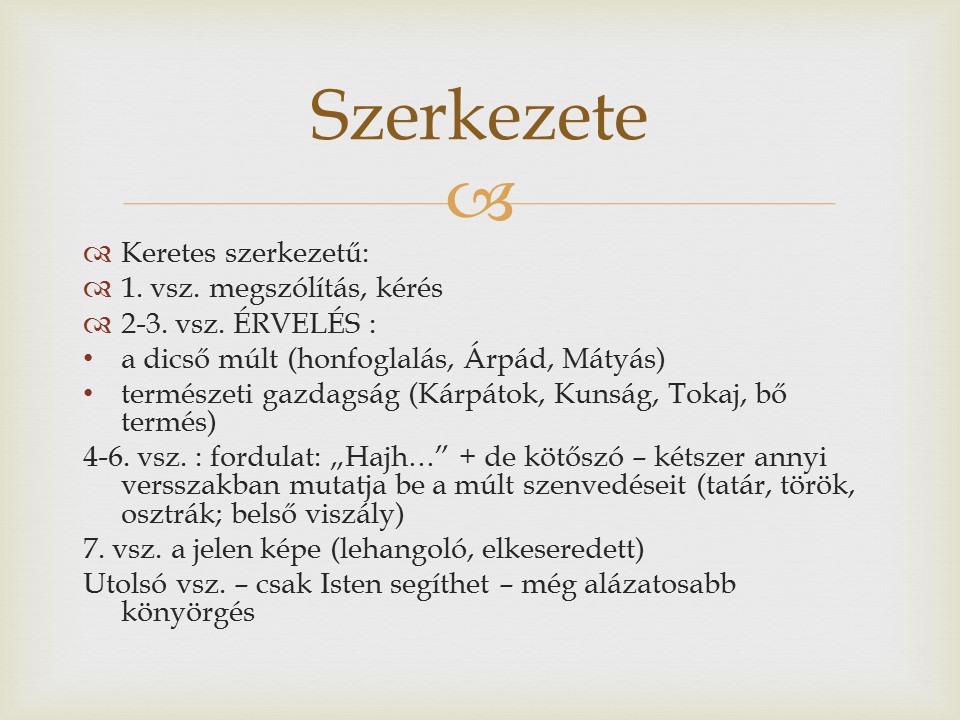 Szerkezete

Keretes szerkezetű:
1. vsz. megszólítás, kérés
2-3. vsz. ÉRVELÉS :
• a dicső múlt (honfoglalás, Árpád, Mátyás)
• természeti gazdagság (Kárpátok, Kunság, Tokaj, bő termés)
4-6. vsz. : fordulat: „Hajh…” + de kötőszó – kétszer annyi versszakban mutatja be a múlt szenvedéseit (tatár, török, osztrák; belső viszály)
7. vsz. a jelen képe (lehangoló, elkeseredett)
Utolsó vsz. – csak Isten segíthet – még alázatosabb könyörgés